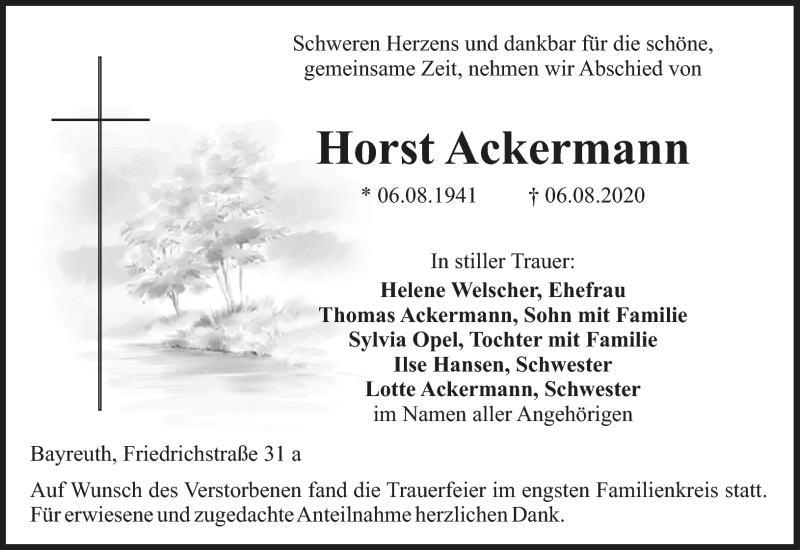 Schweren Herzens und dankbar für die schöne, gemeinsame Zeit, nehmen wir Abschied von

Horst Ackermann

* 06.08.1941 † 06.08.2020

In stiller Trauer:
Helene Welscher, Ehefrau
Thomas Ackermann, Sohn mit Familie
Sylvia Opel, Tochter mit Familie
Ilse Hansen, Schwester
Lotte Ackermann, Schwester
im Namen aller Angehörigen

Bayreuth, Friedrichstraße 31 a

Auf Wunsch des Verstorbenen fand die Trauerfeier im engsten Familienkreis statt. Für erwiesene und zugedachte Anteilnahme herzlichen Dank.